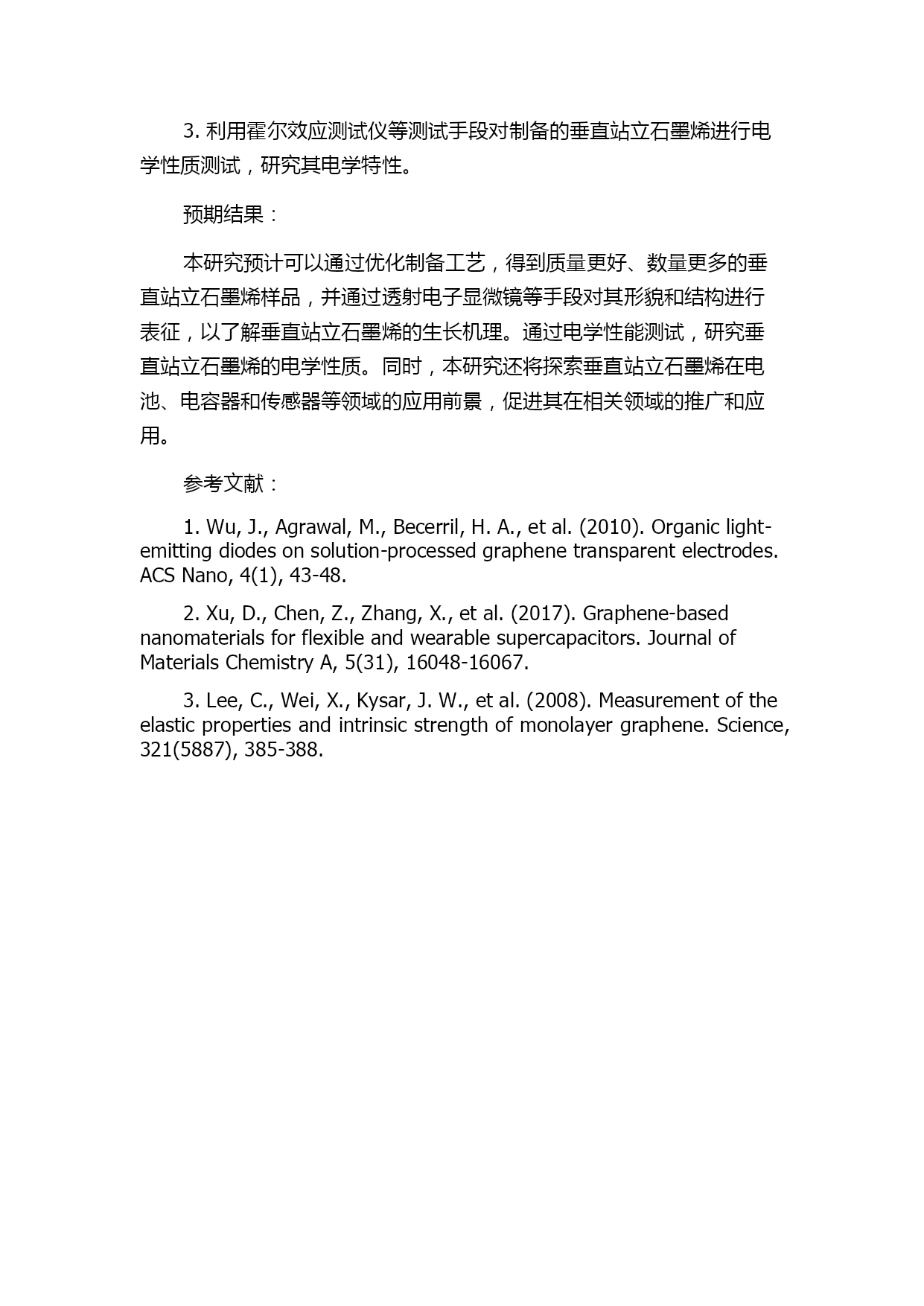 3. 利用霍尔效应测试仪等测试手段对制备的垂直站立石墨烯进行电学性质测试，研究其电学特性。

预期结果：

本研究预计可以通过优化制备工艺，得到质量更好、数量更多的垂直站立石墨烯样品，并通过透射电子显微镜等手段对其形貌和结构进行表征，以了解垂直站立石墨烯的生长机理。通过电学性能测试，研究垂直站立石墨烯的电学性质。同时，本研究还将探索垂直站立石墨烯在电池、电容器和传感器等领域的应用前景，促进其在相关领域的推广和应用。

参考文献：

1. Wu, J., Agrawal, M., Becerril, H. A., et al. (2010). Organic light-emitting diodes on solution-processed graphene transparent electrodes. ACS Nano, 4(1), 43-48.

2. Xu, D., Chen, Z., Zhang, X., et al. (2017). Graphene-based nanomaterials for flexible and wearable supercapacitors. Journal of Materials Chemistry A, 5(31), 16048-16067.

3. Lee, C., Wei, X., Kysar, J. W., et al. (2008). Measurement of the elastic properties and intrinsic strength of monolayer graphene. Science, 321(5887), 385-388.